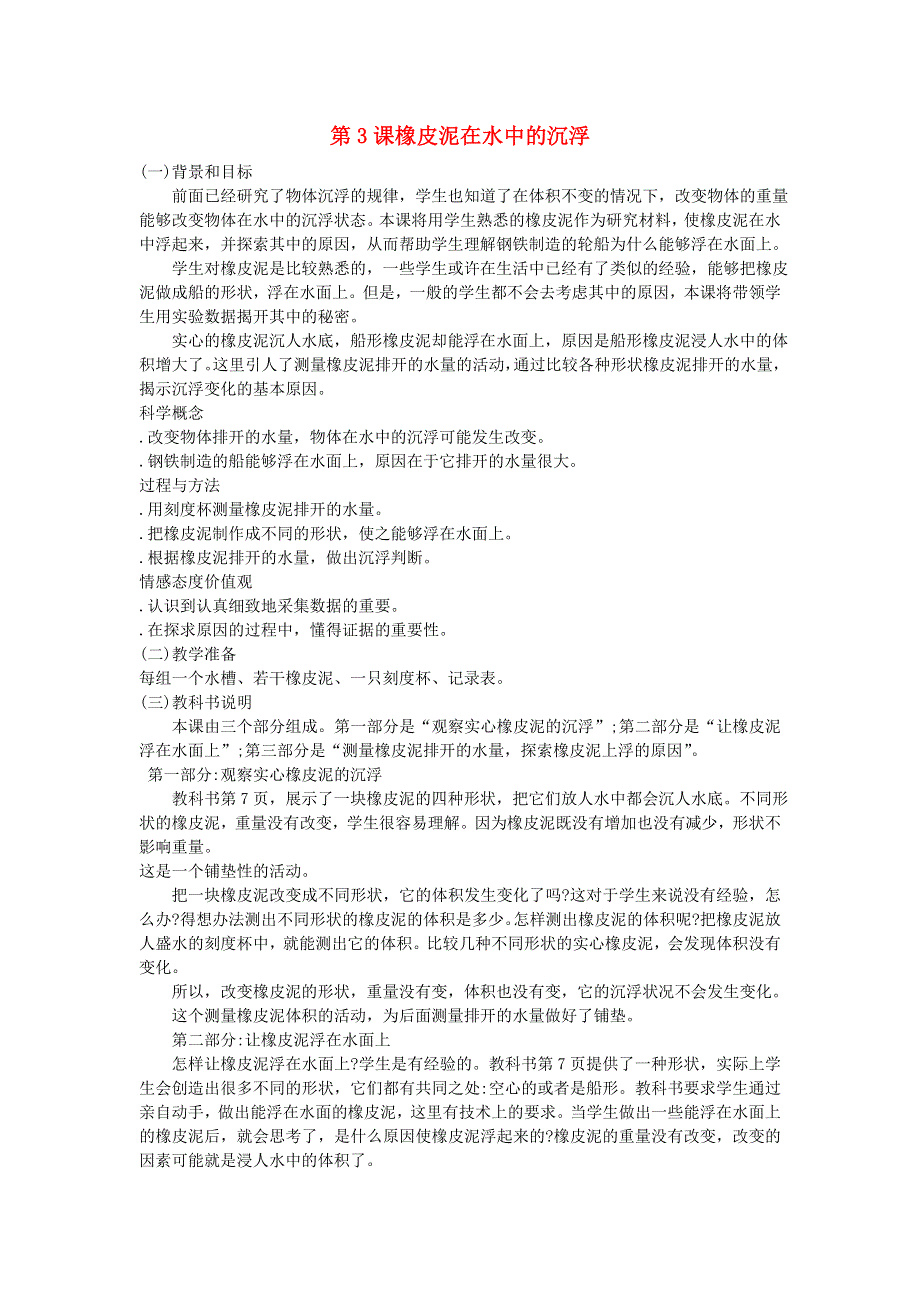 第 3 课橡皮泥在水中的沉浮

(一)背景和目标

前面已经研究了物体沉浮的规律，学生也知道了在体积不变的情况下，改变物体的重量能够改变物体在水中的沉浮状态。本课将用学生熟悉的橡皮泥作为研究材料，使橡皮泥在水中浮起来，并探索其中的原因，从而帮助学生理解钢铁制造的轮船为什么能够浮在水面上。

学生对橡皮泥是比较熟悉的，一些学生或许在生活中已经有了类似的经验，能够把橡皮泥做成船的形状，浮在水面上。但是，一般的学生都不会去考虑其中的原因，本课将带领学生用实验数据揭开其中的秘密。

实心的橡皮泥沉人水底，船形橡皮泥却能浮在水面上，原因是船形橡皮泥浸人水中的体积增大了。这里引人了测量橡皮泥排开的水量的活动，通过比较各种形状橡皮泥排开的水量，揭示沉浮变化的基本原因。

科学概念

. 改变物体排开的水量，物体在水中的沉浮可能发生改变。

. 钢铁制造的船能够浮在水面上，原因在于它排开的水量很大。

过程与方法

. 用刻度杯测量橡皮泥排开的水量。

. 把橡皮泥制作成不同的形状，使之能够浮在水面上。

. 根据橡皮泥排开的水量，做出沉浮判断。

情感态度价值观

. 认识到认真细致地采集数据的重要。

. 在探求原因的过程中，懂得证据的重要性。

(二)教学准备

每组一个水槽、若干橡皮泥、一只刻度杯、记录表。

(三)教科书说明

本课由三个部分组成。第一部分是“观察实心橡皮泥的沉浮”;第二部分是“让橡皮泥浮在水面上”;第三部分是“测量橡皮泥排开的水量，探索橡皮泥上浮的原因”。

第一部分:观察实心橡皮泥的沉浮

教科书第 7 页，展示了一块橡皮泥的四种形状，把它们放人水中都会沉人水底。不同形状的橡皮泥，重量没有改变，学生很容易理解。因为橡皮泥既没有增加也没有减少，形状不影响重量。

这是一个铺垫性的活动。

把一块橡皮泥改变成不同形状，它的体积发生变化了吗?这对于学生来说没有经验，怎么办?得想办法测出不同形状的橡皮泥的体积是多少。怎样测出橡皮泥的体积呢?把橡皮泥放人盛水的刻度杯中，就能测出它的体积。比较几种不同形状的实心橡皮泥，会发现体积没有变化。

所以，改变橡皮泥的形状，重量没有变，体积也没有变，它的沉浮状况不会发生变化。

这个测量橡皮泥体积的活动，为后面测量排开的水量做好了铺垫。

第二部分:让橡皮泥浮在水面上

怎样让橡皮泥浮在水面上?学生是有经验的。教科书第 7 页提供了一种形状，实际上学生会创造出很多不同的形状，它们都有共同之处:空心的或者是船形。教科书要求学生通过亲自动手，做出能浮在水面的橡皮泥，这里有技术上的要求。当学生做出一些能浮在水面上的橡皮泥后，就会思考了，是什么原因使橡皮泥浮起来的?橡皮泥的重量没有改变，改变的因素可能就是浸人水中的体积了。